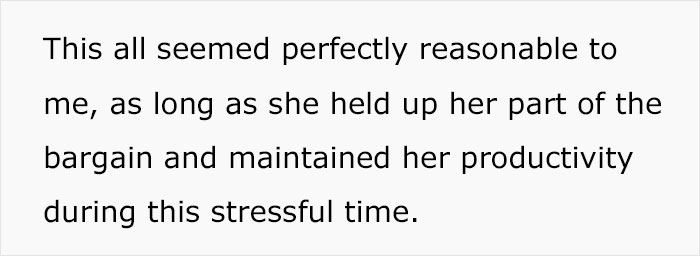 This all seemed perfectly reasonable to me, as long as she held up her part of the bargain and maintained her productivity during this stressful time.